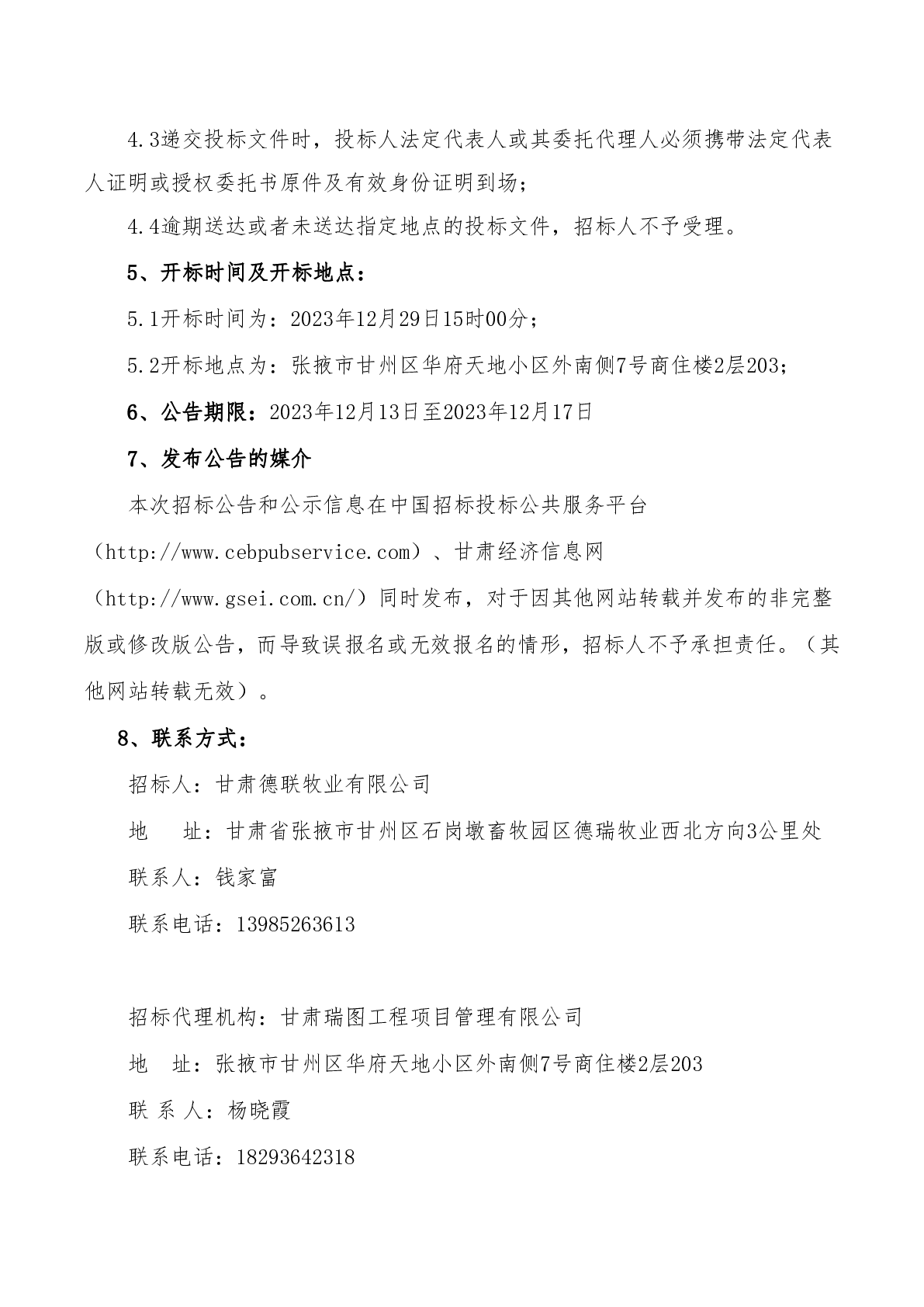 4.3递交投标文件时，投标人法定代表人或其委托代理人必须携带法定代表人证明或授权委托书原件及有效身份证明到场；

4.4逾期送达或者未送达指定地点的投标文件，招标人不予受理。

5、开标时间及开标地点：

5.1开标时间为：2023年12月29日15时00分；

5.2开标地点为：张掖市甘州区华府天地小区外南侧7号商住楼2层203；

6、公告期限：2023年12月13日至2023年12月17日

7、发布公告的媒介

本次招标公告和公示信息在中国招标投标公共服务平台（http://www.cebpubservice.com）、甘肃经济信息网（http://www.gsei.com.cn/）同时发布，对于因其他网站转载并发布的非完整版或修改版公告，而导致误报名或无效报名的情形，招标人不予承担责任。（其他网站转载无效）。

8、联系方式：

招标人：甘肃德联牧业有限公司

地　址：甘肃省张掖市甘州区石岗墩畜牧园区德瑞牧业西北方向3公里处

联系人：钱家富

联系电话：13985263613

招标代理机构：甘肃瑞图工程项目管理有限公司

地　址：张掖市甘州区华府天地小区外南侧7号商住楼2层203

联 系 人：杨晓霞

联系电话：18293642318